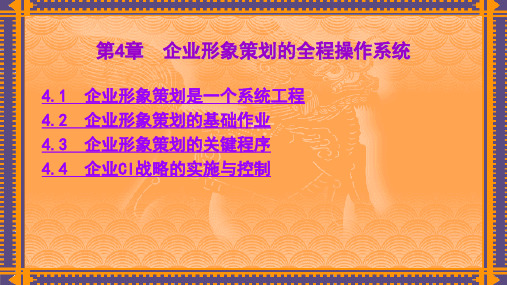 第4章　企业形象策划的全程操作系统

4.1　企业形象策划是一个系统工程

4.2　企业形象策划的基础作业

4.3　企业形象策划的关键程序

4.4　企业CI战略的实施与控制